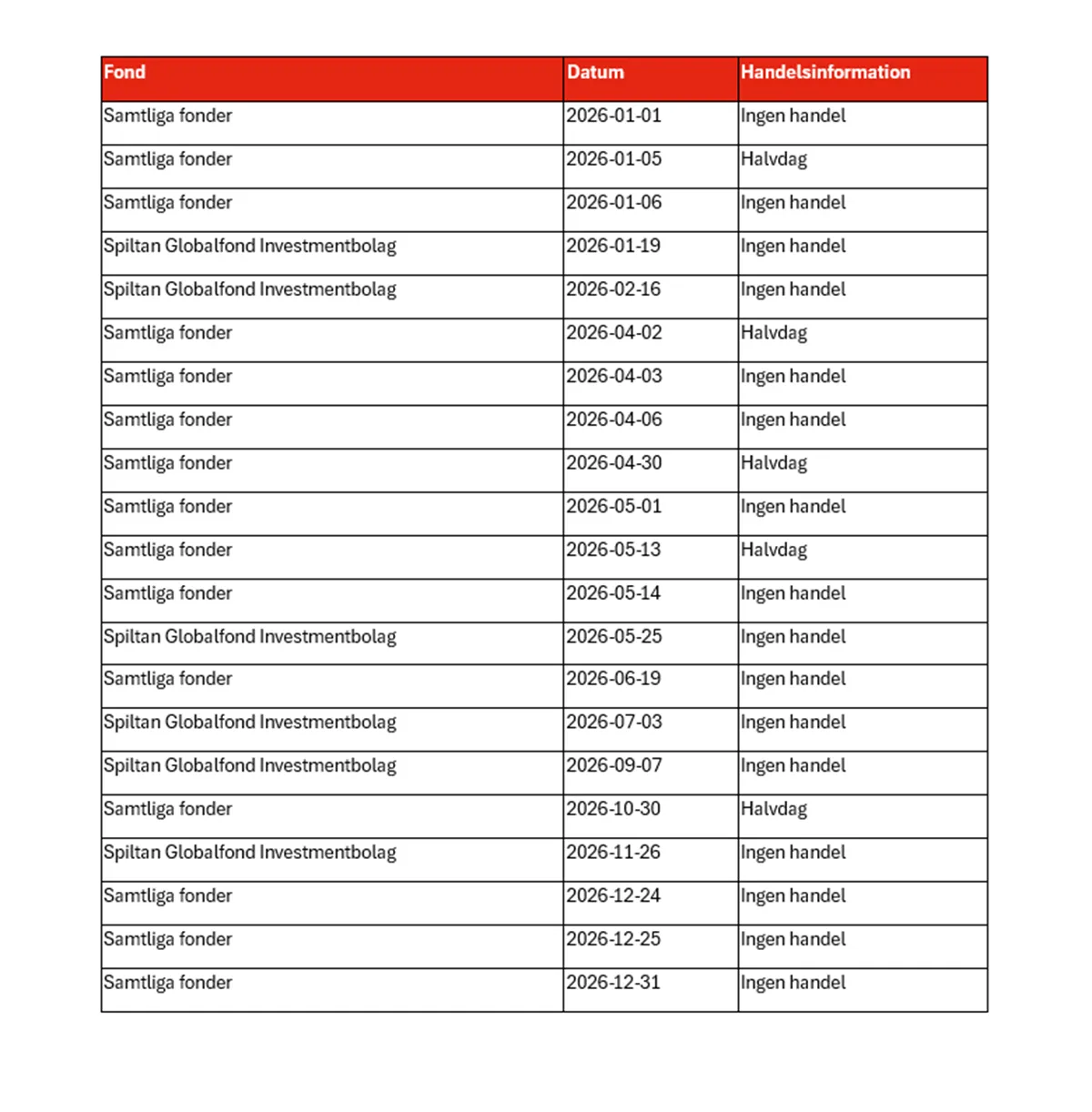 | Fond | Datum | Handelsinformation |
|---|---|---|
| Samtliga fonder | 2026-01-01 | Ingen handel |
| Samtliga fonder | 2026-01-05 | Halvdag |
| Samtliga fonder | 2026-01-06 | Ingen handel |
| Spiltan Globalfond Investmentbolag | 2026-01-19 | Ingen handel |
| Spiltan Globalfond Investmentbolag | 2026-02-16 | Ingen handel |
| Samtliga fonder | 2026-04-02 | Halvdag |
| Samtliga fonder | 2026-04-03 | Ingen handel |
| Samtliga fonder | 2026-04-06 | Ingen handel |
| Samtliga fonder | 2026-04-30 | Halvdag |
| Samtliga fonder | 2026-05-01 | Ingen handel |
| Samtliga fonder | 2026-05-13 | Halvdag |
| Samtliga fonder | 2026-05-14 | Ingen handel |
| Spiltan Globalfond Investmentbolag | 2026-05-25 | Ingen handel |
| Samtliga fonder | 2026-06-19 | Ingen handel |
| Spiltan Globalfond Investmentbolag | 2026-07-03 | Ingen handel |
| Spiltan Globalfond Investmentbolag | 2026-09-07 | Ingen handel |
| Samtliga fonder | 2026-10-30 | Halvdag |
| Spiltan Globalfond Investmentbolag | 2026-11-26 | Ingen handel |
| Samtliga fonder | 2026-12-24 | Ingen handel |
| Samtliga fonder | 2026-12-25 | Ingen handel |
| Samtliga fonder | 2026-12-31 | Ingen handel |